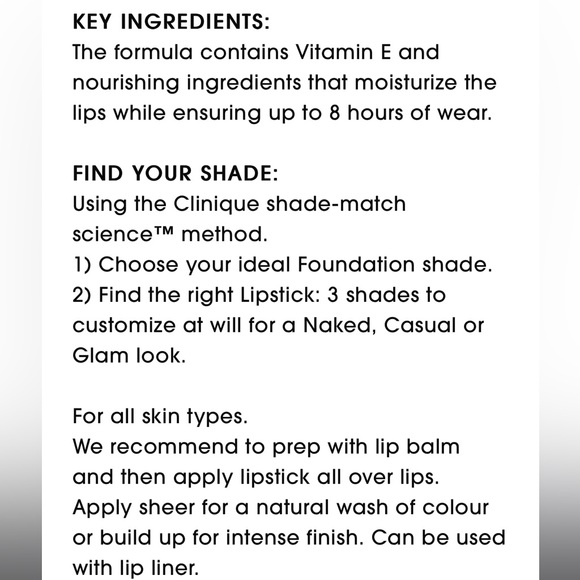 KEY INGREDIENTS:
The formula contains Vitamin E and nourishing ingredients that moisturize the lips while ensuring up to 8 hours of wear.

FIND YOUR SHADE:
Using the Clinique shade-match science™ method.
1) Choose your ideal Foundation shade.
2) Find the right Lipstick: 3 shades to customize at will for a Naked, Casual or Glam look.

For all skin types.
We recommend to prep with lip balm and then apply lipstick all over lips.
Apply sheer for a natural wash of colour or build up for intense finish. Can be used with lip liner.